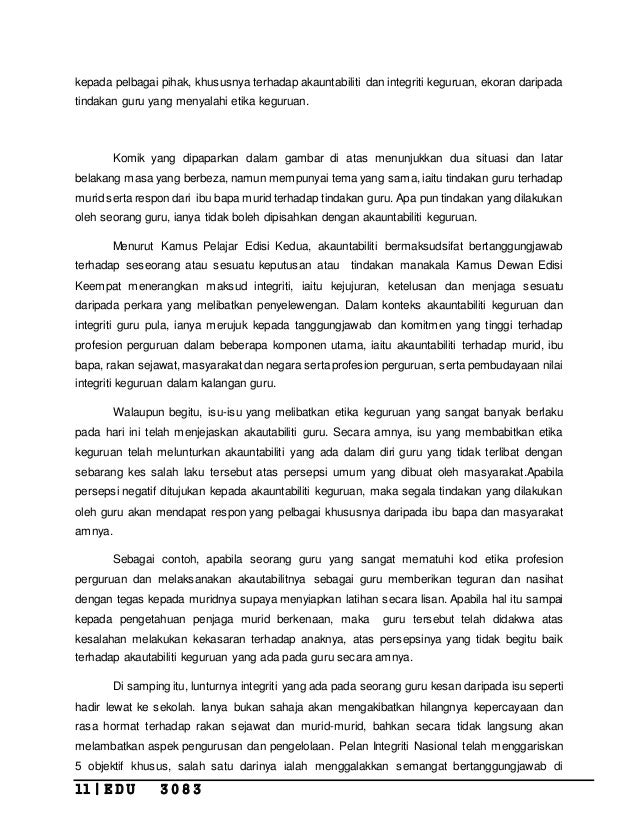 kepada pelbagai pihak, khususnya terhadap akauntabiliti dan integriti keguruan, ekoran daripada tindakan guru yang menyalahi etika keguruan.

Komik yang dipaparkan dalam gambar di atas menunjukkan dua situasi dan latar belakang masa yang berbeza, namun mempunyai tema yang sama, iaitu tindakan guru terhadap murid serta respon dari ibu bapa murid terhadap tindakan guru. Apa pun tindakan yang dilakukan oleh seorang guru, ianya tidak boleh dipisahkan dengan akauntabiliti keguruan.

Menurut Kamus Pelajar Edisi Kedua, akauntabiliti bermaksudsifat bertanggungjawab terhadap seseorang atau sesuatu keputusan atau tindakan manakala Kamus Dewan Edisi Keempat menerangkan maksud integriti, iaitu kejujuran, ketelusan dan menjaga sesuatu daripada perkara yang melibatkan penyelewengan. Dalam konteks akauntabiliti keguruan dan integriti guru pula, ianya merujuk kepada tanggungjawab dan komitmen yang tinggi terhadap profesion perguruan dalam beberapa komponen utama, iaitu akauntabiliti terhadap murid, ibu bapa, rakan sejawat, masyarakat dan negara serta profesion perguruan, serta pembudayaan nilai integriti keguruan dalam kalangan guru.

Walaupun begitu, isu-isu yang melibatkan etika keguruan yang sangat banyak berlaku pada hari ini telah menjejaskan akautabiliti guru. Secara amnya, isu yang membabitkan etika keguruan telah melunturkan akauntabiliti yang ada dalam diri guru yang tidak terlibat dengan sebarang kes salah laku tersebut atas persepsi umum yang dibuat oleh masyarakat.Apabila persepsi negatif ditujukan kepada akauntabiliti keguruan, maka segala tindakan yang dilakukan oleh guru akan mendapat respon yang pelbagai khususnya daripada ibu bapa dan masyarakat amnya.

Sebagai contoh, apabila seorang guru yang sangat mematuhi kod etika profesion perguruan dan melaksanakan akautabilitnya sebagai guru memberikan teguran dan nasihat dengan tegas kepada muridnya supaya menyiapkan latihan secara lisan. Apabila hal itu sampai kepada pengetahuan penjaga murid berkenaan, maka guru tersebut telah didakwa atas kesalahan melakukan kekasaran terhadap anaknya, atas persepsinya yang tidak begitu baik terhadap akautabiliti keguruan yang ada pada guru secara amnya.

Di samping itu, lunturnya integriti yang ada pada seorang guru kesan daripada isu seperti hadir lewat ke sekolah. Ianya bukan sahaja akan mengakibatkan hilangnya kepercayaan dan rasa hormat terhadap rakan sejawat dan murid-murid, bahkan secara tidak langsung akan melambatkan aspek pengurusan dan pengelolaan. Pelan Integriti Nasional telah menggariskan 5 objektif khusus, salah satu darinya ialah menggalakkan semangat bertanggungjawab di

11 | EDU 3083